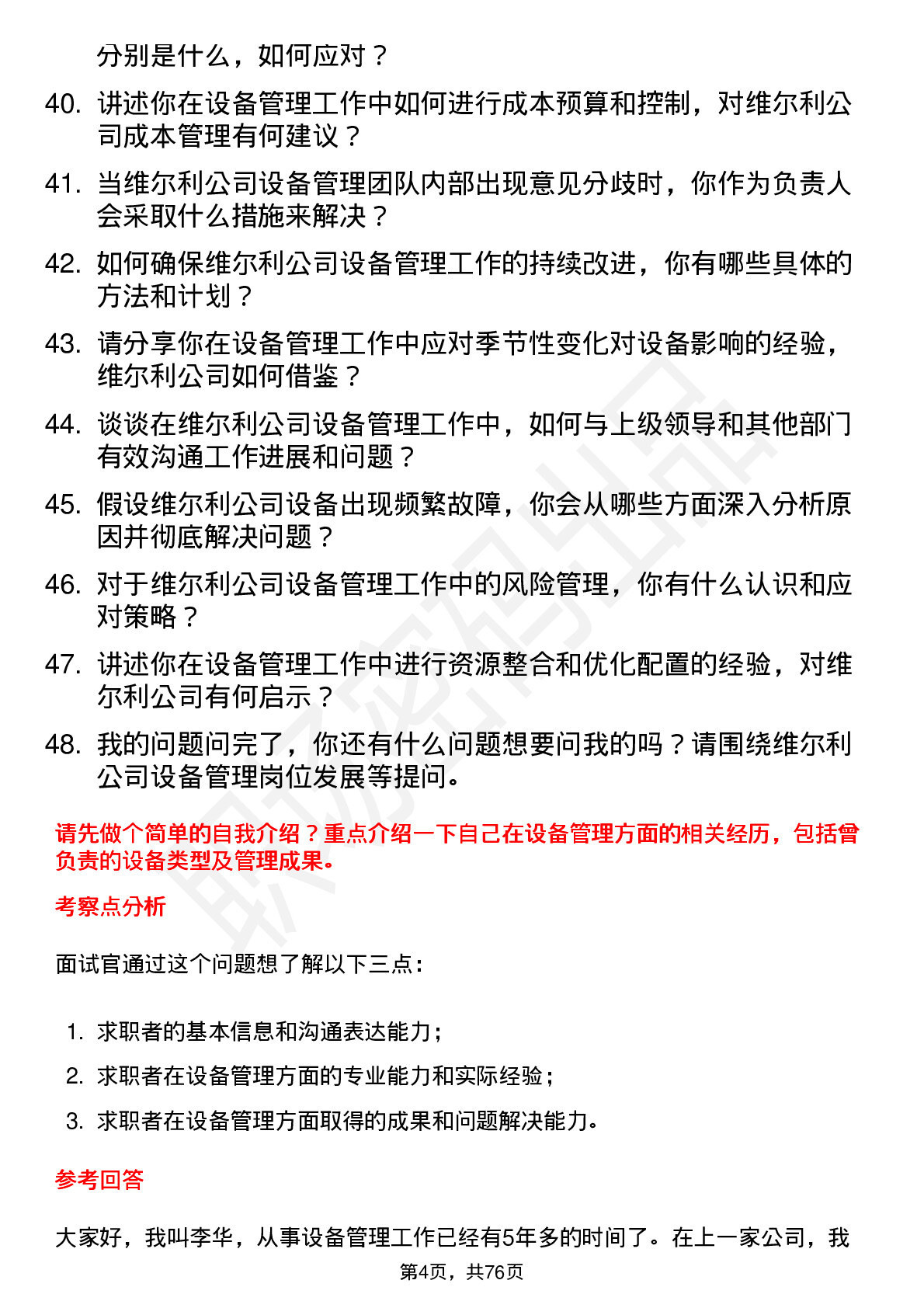 分别是什么，如何应对？

40. 讲述你在设备管理工作中如何进行成本预算和控制，对维尔利公司成本管理有何建议？

41. 当维尔利公司设备管理团队内部出现意见分歧时，你作为负责人会采取什么措施来解决？

42. 如何确保维尔利公司设备管理工作的持续改进，你有哪些具体的方法和计划？

43. 请分享你在设备管理工作中应对季节性变化对设备影响的经验，维尔利公司如何借鉴？

44. 谈谈在维尔利公司设备管理工作中，如何与上级领导和其他部门有效沟通工作进展和问题？

45. 假设维尔利公司设备出现频繁故障，你会从哪些方面深入分析原因并彻底解决问题？

46. 对于维尔利公司设备管理工作中的风险管理，你有什么认识和应对策略？

47. 讲述你在设备管理工作中进行资源整合和优化配置的经验，对维尔利公司有何启示？

48. 我的问题问完了，你还有什么问题想要问我的吗？请围绕维尔利公司设备管理岗位发展等提问。

请先做个简单的自我介绍？重点介绍一下自己在设备管理方面的相关经历，包括曾负责的设备类型及管理成果。

考察点分析

面试官通过这个问题想了解以下三点：

1. 求职者的基本信息和沟通表达能力；
2. 求职者在设备管理方面的专业能力和实际经验；
3. 求职者在设备管理方面取得的成果和问题解决能力。

参考回答

大家好，我叫李华，从事设备管理工作已经有5年多的时间了。在上一家公司，我

第4页，共76页